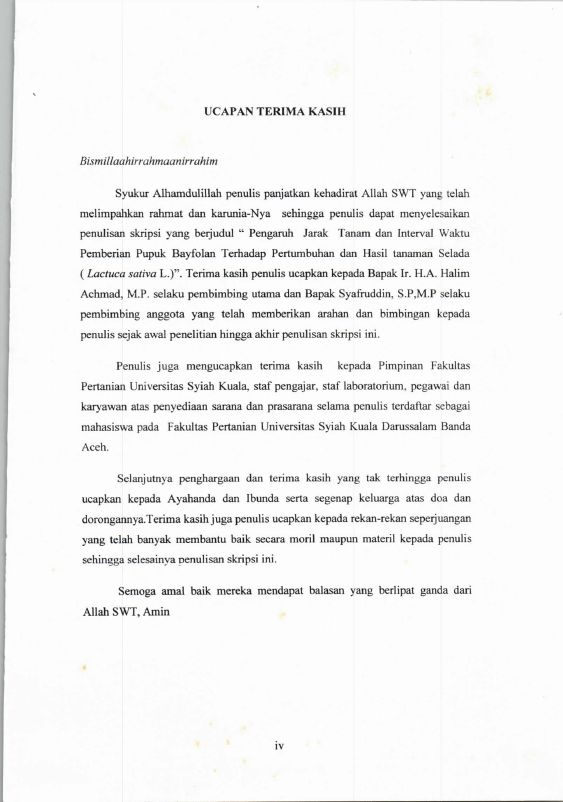 UCAPAN TERIMA KASIH

Bismillaahirrahmaanirrahim

Syukur Alhamdulillah penulis panjatkan kehadirat Allah SWT yang telah melimpahkan rahmat dan karunia-Nya sehingga penulis dapat menyelesaikan penulisan skripsi yang berjudul " Pengaruh Jarak Tanam dan Interval Waktu Pemberian Pupuk Bayfolan Terhadap Pertumbuhan dan Hasil tanaman Selada ( Lactuca sativa L.)". Terima kasih penulis ucapkan kepada Bapak Ir. H.A. Halim Achmad, M.P. selaku pembimbing utama dan Bapak Syafruddin, S.P,M.P selaku pembimbing anggota yang telah memberikan arahan dan bimbingan kepada penulis sejak awal penelitian hingga akhir penulisan skripsi ini.

Penulis juga mengucapkan terima kasih kepada Pimpinan Fakultas Pertanian Universitas Syiah Kuala, staf pengajar, staf laboratorium, pegawai dan karyawan atas penyediaan sarana dan prasarana selama penulis terdaftar sebagai mahasiswa pada Fakultas Pertanian Universitas Syiah Kuala Darussalam Banda Aceh.

Selanjutnya penghargaan dan terima kasih yang tak terhingga penulis ucapkan kepada Ayahanda dan Ibunda serta segenap keluarga atas doa dan dorongannya.Terima kasih juga penulis ucapkan kepada rekan-rekan seperjuangan yang telah banyak membantu baik secara moril maupun materil kepada penulis sehingga selesainya penulisan skripsi ini.

Semoga amal baik mereka mendapat balasan yang berlipat ganda dari Allah SWT, Amin

iv